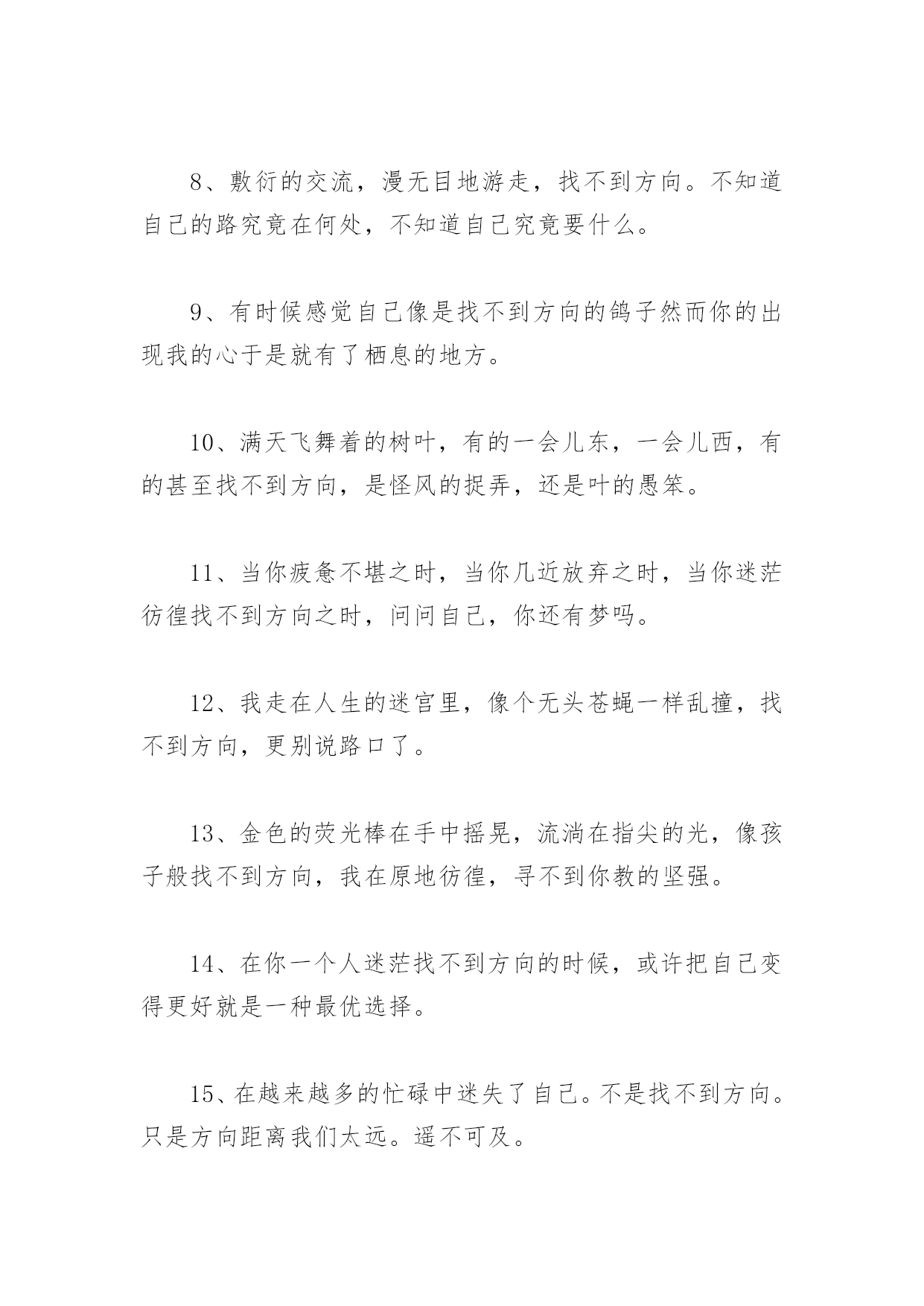 8、敷衍的交流，漫无目地游走，找不到方向。不知道自己的路究竟在何处，不知道自己究竟要什么。

9、有时候感觉自己像是找不到方向的鸽子然而你的出现我的心于是就有了栖息的地方。

10、满天飞舞着的树叶，有的一会儿东，一会儿西，有的甚至找不到方向，是怪风的捉弄，还是叶的愚笨。

11、当你疲惫不堪之时，当你几近放弃之时，当你迷茫彷徨找不到方向之时，问问自己，你还有梦吗。

12、我走在人生的迷宫里，像个无头苍蝇一样乱撞，找不到方向，更别说路口了。

13、金色的荧光棒在手中摇晃，流淌在指尖的光，像孩子般找不到方向，我在原地彷徨，寻不到你教的坚强。

14、在你一个人迷茫找不到方向的时候，或许把自己变得更好就是一种最优选择。

15、在越来越多的忙碌中迷失了自己。不是找不到方向。只是方向距离我们太远。遥不可及。